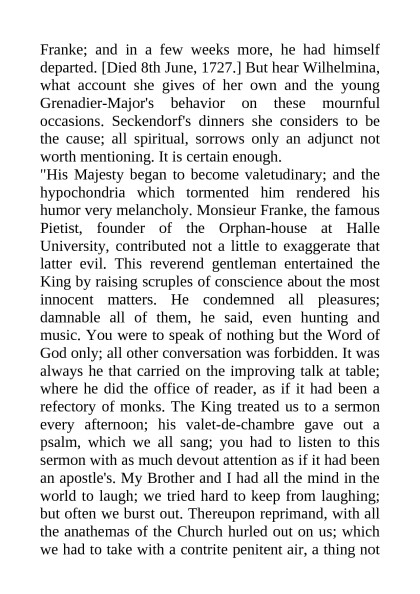 Franke; and in a few weeks more, he had himself departed. [Died 8th June, 1727.] But hear Wilhelmina, what account she gives of her own and the young Grenadier-Major's behavior on these mournful occasions. Seckendorf's dinners she considers to be the cause; all spiritual, sorrows only an adjunct not worth mentioning. It is certain enough.

"His Majesty began to become valetudinary; and the hypochondria which tormented him rendered his humor very melancholy. Monsieur Franke, the famous Pietist, founder of the Orphan-house at Halle University, contributed not a little to exaggerate that latter evil. This reverend gentleman entertained the King by raising scruples of conscience about the most innocent matters. He condemned all pleasures; damnable all of them, he said, even hunting and music. You were to speak of nothing but the Word of God only; all other conversation was forbidden. It was always he that carried on the improving talk at table; where he did the office of reader, as if it had been a refectory of monks. The King treated us to a sermon every afternoon; his valet-de-chambre gave out a psalm, which we all sang; you had to listen to this sermon with as much devout attention as if it had been an apostle's. My Brother and I had all the mind in the world to laugh; we tried hard to keep from laughing; but often we burst out. Thereupon reprimand, with all the anathemas of the Church hurled out on us; which we had to take with a contrite penitent air, a thing not